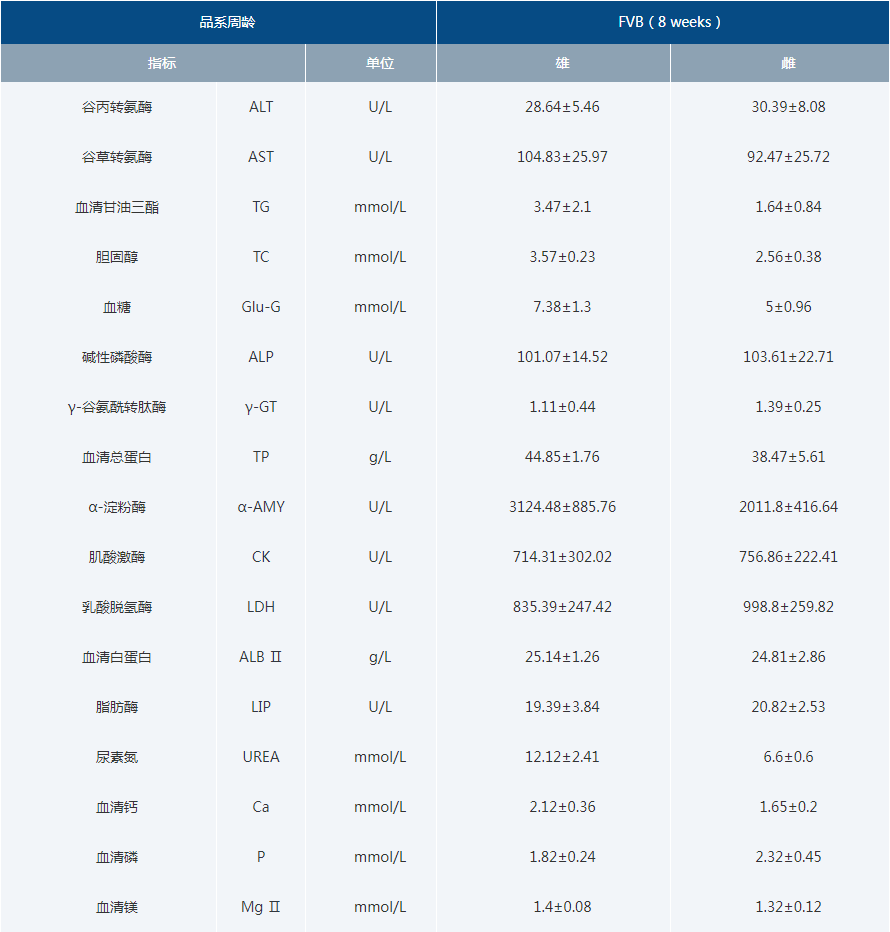 | 品系周龄 |  |  | FVB（8 weeks） |  |
|---|---|---|---|---|
| 指标 |  | 单位 | 雄 | 雌 |
| 谷丙转氨酶 | ALT | U/L | 28.64±5.46 | 30.39±8.08 |
| 谷草转氨酶 | AST | U/L | 104.83±25.97 | 92.47±25.72 |
| 血清甘油三酯 | TG | mmol/L | 3.47±2.1 | 1.64±0.84 |
| 胆固醇 | TC | mmol/L | 3.57±0.23 | 2.56±0.38 |
| 血糖 | Glu-G | mmol/L | 7.38±1.3 | 5±0.96 |
| 碱性磷酸酶 | ALP | U/L | 101.07±14.52 | 103.61±22.71 |
| γ-谷氨酰转肽酶 | γ-GT | U/L | 1.11±0.44 | 1.39±0.25 |
| 血清总蛋白 | TP | g/L | 44.85±1.76 | 38.47±5.61 |
| α-淀粉酶 | α-AMY | U/L | 3124.48±885.76 | 2011.8±416.64 |
| 肌酸激酶 | CK | U/L | 714.31±302.02 | 756.86±222.41 |
| 乳酸脱氢酶 | LDH | U/L | 835.39±247.42 | 998.8±259.82 |
| 血清白蛋白 | ALB Ⅱ | g/L | 25.14±1.26 | 24.81±2.86 |
| 脂肪酶 | LIP | U/L | 19.39±3.84 | 20.82±2.53 |
| 尿素氮 | UREA | mmol/L | 12.12±2.41 | 6.6±0.6 |
| 血清钙 | Ca | mmol/L | 2.12±0.36 | 1.65±0.2 |
| 血清磷 | P | mmol/L | 1.82±0.24 | 2.32±0.45 |
| 血清镁 | Mg Ⅱ | mmol/L | 1.4±0.08 | 1.32±0.12 |